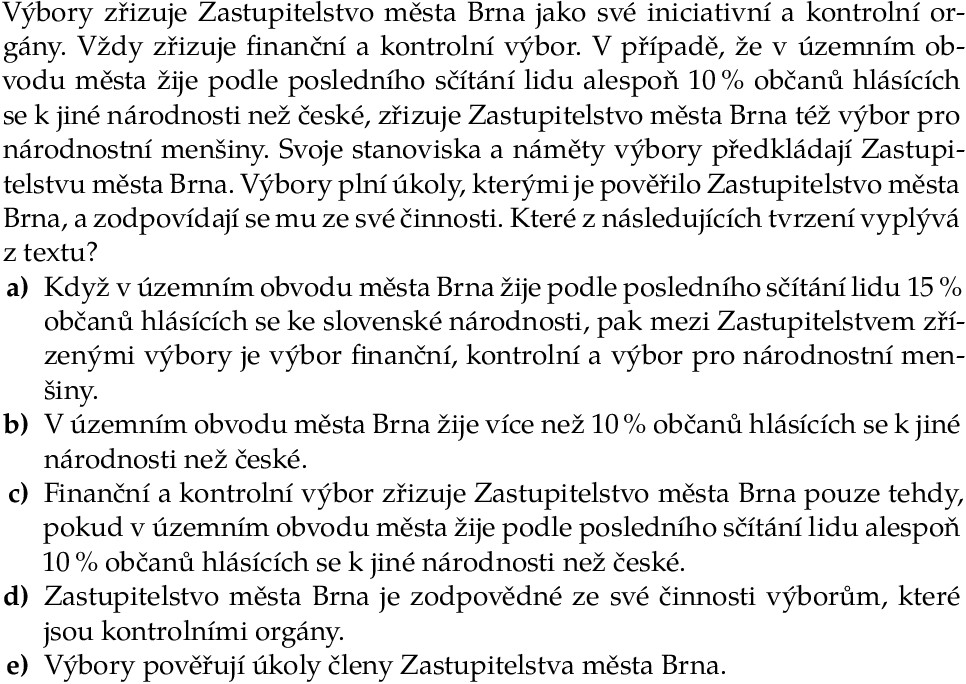 Výbory zřizuje Zastupitelstvo města Brna jako své iniciativní a kontrolní orgány. Vždy zřizuje finanční a kontrolní výbor. V případě, že v územním obvodu města žije podle posledního sčítání lidu alespoň 10 % občanů hlásících se k jiné národnosti než české, zřizuje Zastupitelstvo města Brna též výbor pro národnostní menšiny. Svoje stanoviska a náměty výbory předkládají Zastupitelstvu města Brna. Výbory plní úkoly, kterými je pověřilo Zastupitelstvo města Brna, a zodpovídají se mu ze své činnosti. Které z následujících tvrzení vyplývá z textu?

a) Když v územním obvodu města Brna žije podle posledního sčítání lidu 15 % občanů hlásících se ke slovenské národnosti, pak mezi Zastupitelstvem zřízenými výbory je výbor finanční, kontrolní a výbor pro národnostní menšiny.

b) V územním obvodu města Brna žije více než 10 % občanů hlásících se k jiné národnosti než české.

c) Finanční a kontrolní výbor zřizuje Zastupitelstvo města Brna pouze tehdy, pokud v územním obvodu města žije podle posledního sčítání lidu alespoň 10 % občanů hlásících se k jiné národnosti než české.

d) Zastupitelstvo města Brna je zodpovědné ze své činnosti výborům, které jsou kontrolními orgány.

e) Výbory pověřují úkoly členy Zastupitelstva města Brna.